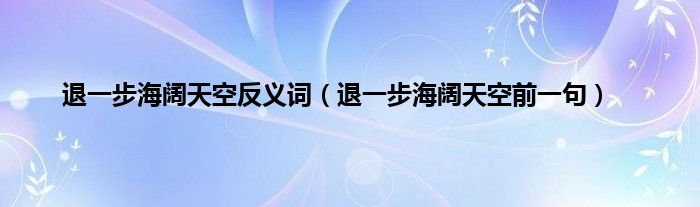 退一步海阔天空反义词（退一步海阔天空前一句）